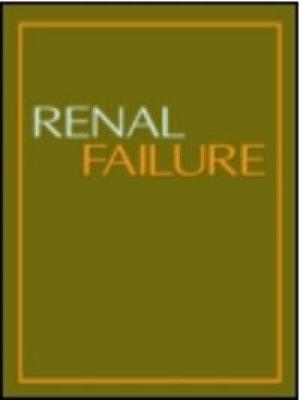 RENAL
FAILURE